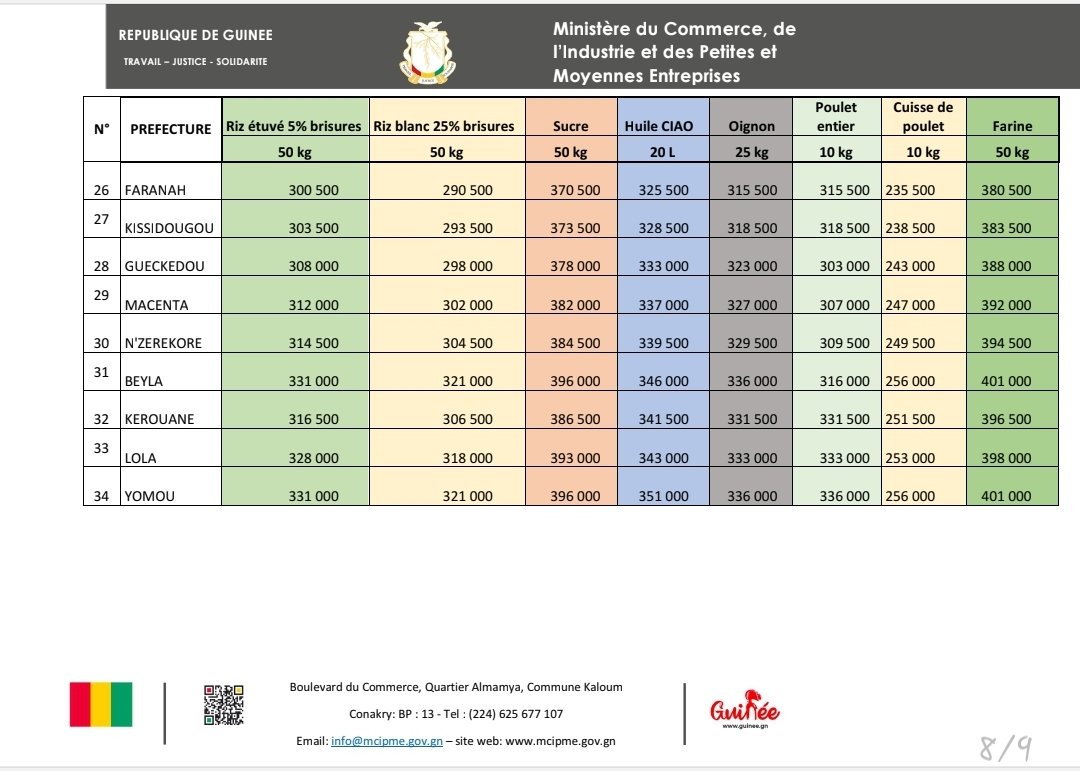 REPUBLIQUE DE GUINEE
TRAVAIL – JUSTICE - SOLIDARITE

Ministère du Commerce, de l'Industrie et des Petites et Moyennes Entreprises

| N° | PREFECTURE | Riz étuvé 5% brisures | Riz blanc 25% brisures | Sucre | Huile CIAO | Oignon | Poulet entier | Cuisse de poulet | Farine |
|---|---|---|---|---|---|---|---|---|---|
| | | 50 kg | 50 kg | 50 kg | 20 L | 25 kg | 10 kg | 10 kg | 50 kg |
| 26 | FARANAH | 300 500 | 290 500 | 370 500 | 325 500 | 315 500 | 315 500 | 235 500 | 380 500 |
| 27 | KISSIDOUGOU | 303 500 | 293 500 | 373 500 | 328 500 | 318 500 | 318 500 | 238 500 | 383 500 |
| 28 | GUECKEDOU | 308 000 | 298 000 | 378 000 | 333 000 | 323 000 | 303 000 | 243 000 | 388 000 |
| 29 | MACENTA | 312 000 | 302 000 | 382 000 | 337 000 | 327 000 | 307 000 | 247 000 | 392 000 |
| 30 | N'ZEREKORE | 314 500 | 304 500 | 384 500 | 339 500 | 329 500 | 309 500 | 249 500 | 394 500 |
| 31 | BEYLA | 331 000 | 321 000 | 396 000 | 346 000 | 336 000 | 316 000 | 256 000 | 401 000 |
| 32 | KEROUANE | 316 500 | 306 500 | 386 500 | 341 500 | 331 500 | 331 500 | 251 500 | 396 500 |
| 33 | LOLA | 328 000 | 318 000 | 393 000 | 343 000 | 333 000 | 333 000 | 253 000 | 398 000 |
| 34 | YOMOU | 331 000 | 321 000 | 396 000 | 351 000 | 336 000 | 336 000 | 256 000 | 401 000 |

Boulevard du Commerce, Quartier Almamya, Commune Kaloum
Conakry: BP : 13 - Tel : (224) 625 677 107
Email: info@mcipme.gov.gn – site web: www.mcipme.gov.gn

Guinée
www.guinee.gn

8/9